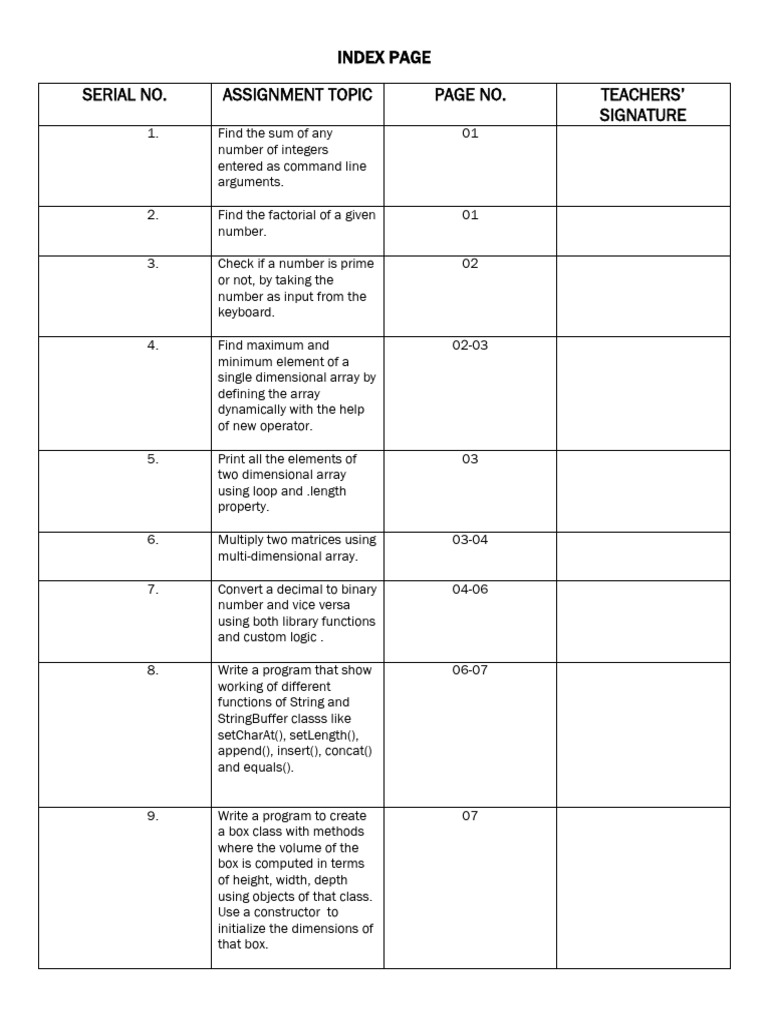 INDEX PAGE

| SERIAL NO. | ASSIGNMENT TOPIC | PAGE NO. | TEACHERS' SIGNATURE |
|---|---|---|---|
| 1. | Find the sum of any number of integers entered as command line arguments. | 01 | |
| 2. | Find the factorial of a given number. | 01 | |
| 3. | Check if a number is prime or not, by taking the number as input from the keyboard. | 02 | |
| 4. | Find maximum and minimum element of a single dimensional array by defining the array dynamically with the help of new operator. | 02-03 | |
| 5. | Print all the elements of two dimensional array using loop and .length property. | 03 | |
| 6. | Multiply two matrices using multi-dimensional array. | 03-04 | |
| 7. | Convert a decimal to binary number and vice versa using both library functions and custom logic . | 04-06 | |
| 8. | Write a program that show working of different functions of String and StringBuffer classs like setCharAt(), setLength(), append(), insert(), concat() and equals(). | 06-07 | |
| 9. | Write a program to create a box class with methods where the volume of the box is computed in terms of height, width, depth using objects of that class. Use a constructor to initialize the dimensions of that box. | 07 | |